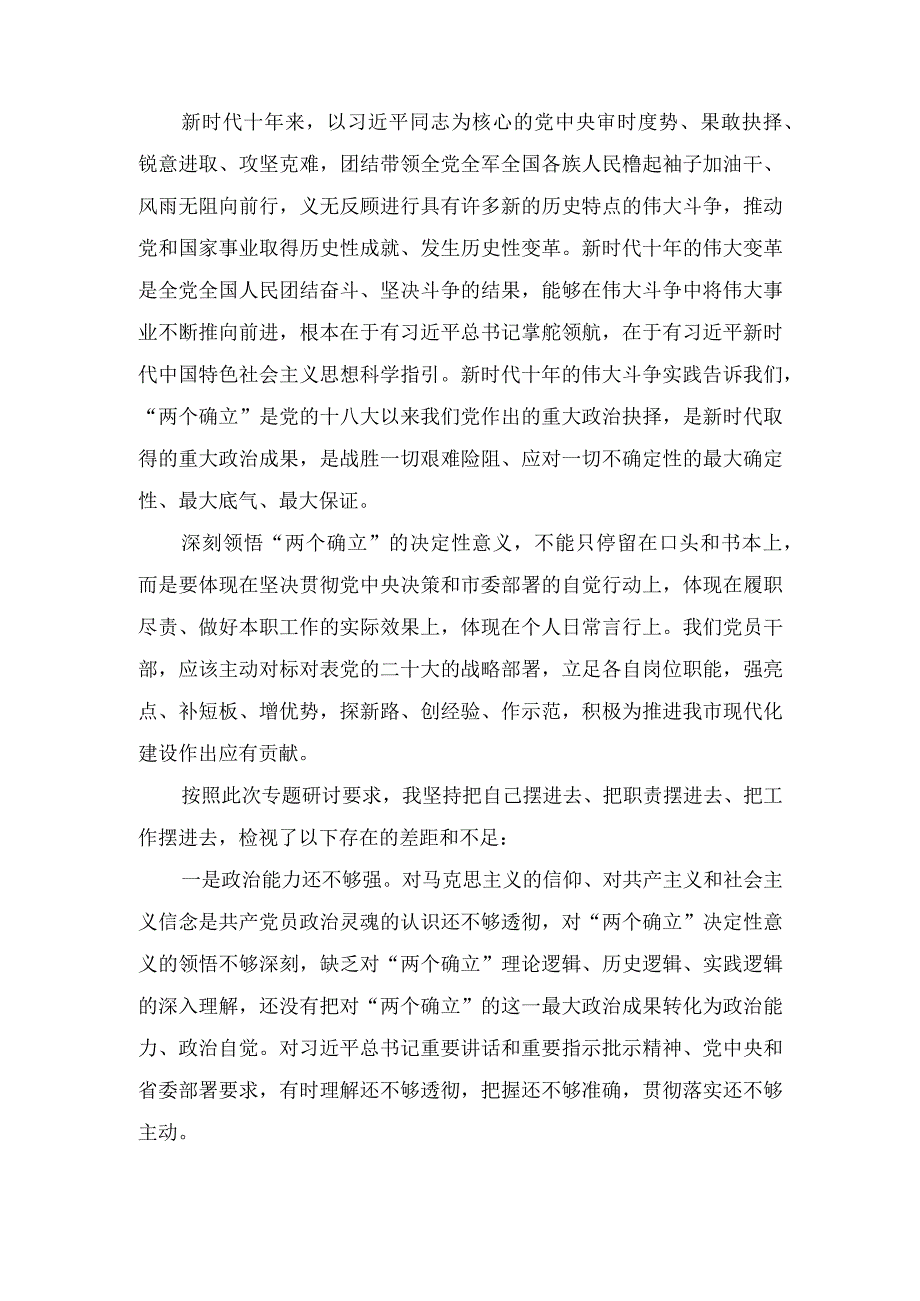 新时代十年来，以习近平同志为核心的党中央审时度势、果敢抉择、锐意进取、攻坚克难，团结带领全党全军全国各族人民橹起袖子加油干、风雨无阻向前行，义无反顾进行具有许多新的历史特点的伟大斗争，推动党和国家事业取得历史性成就、发生历史性变革。新时代十年的伟大变革是全党全国人民团结奋斗、坚决斗争的结果，能够在伟大斗争中将伟大事业不断推向前进，根本在于有习近平总书记掌舵领航，在于有习近平新时代中国特色社会主义思想科学指引。新时代十年的伟大斗争实践告诉我们，“两个确立”是党的十八大以来我们党作出的重大政治抉择，是新时代取得的重大政治成果，是战胜一切艰难险阻、应对一切不确定性的最大确定性、最大底气、最大保证。

深刻领悟“两个确立”的决定性意义，不能只停留在口头和书本上，而是要体现在坚决贯彻党中央决策和市委部署的自觉行动上，体现在履职尽责、做好本职工作的实际效果上，体现在个人日常言行上。我们党员干部，应该主动对标对表党的二十大的战略部署，立足各自岗位职能，强亮点、补短板、增优势，探新路、创经验、作示范，积极为推进我市现代化建设作出应有贡献。

按照此次专题研讨要求，我坚持把自己摆进去、把职责摆进去、把工作摆进去，检视了以下存在的差距和不足：

一是政治能力还不够强。对马克思主义的信仰、对共产主义和社会主义信念是共产党员政治灵魂的认识还不够透彻，对“两个确立”决定性意义的领悟不够深刻，缺乏对“两个确立”理论逻辑、历史逻辑、实践逻辑的深入理解，还没有把对“两个确立”的这一最大政治成果转化为政治能力、政治自觉。对习近平总书记重要讲话和重要指示批示精神、党中央和省委部署要求，有时理解还不够透彻，把握还不够准确，贯彻落实还不够主动。